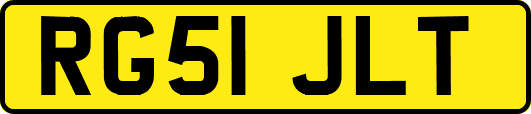 RG51 JLT